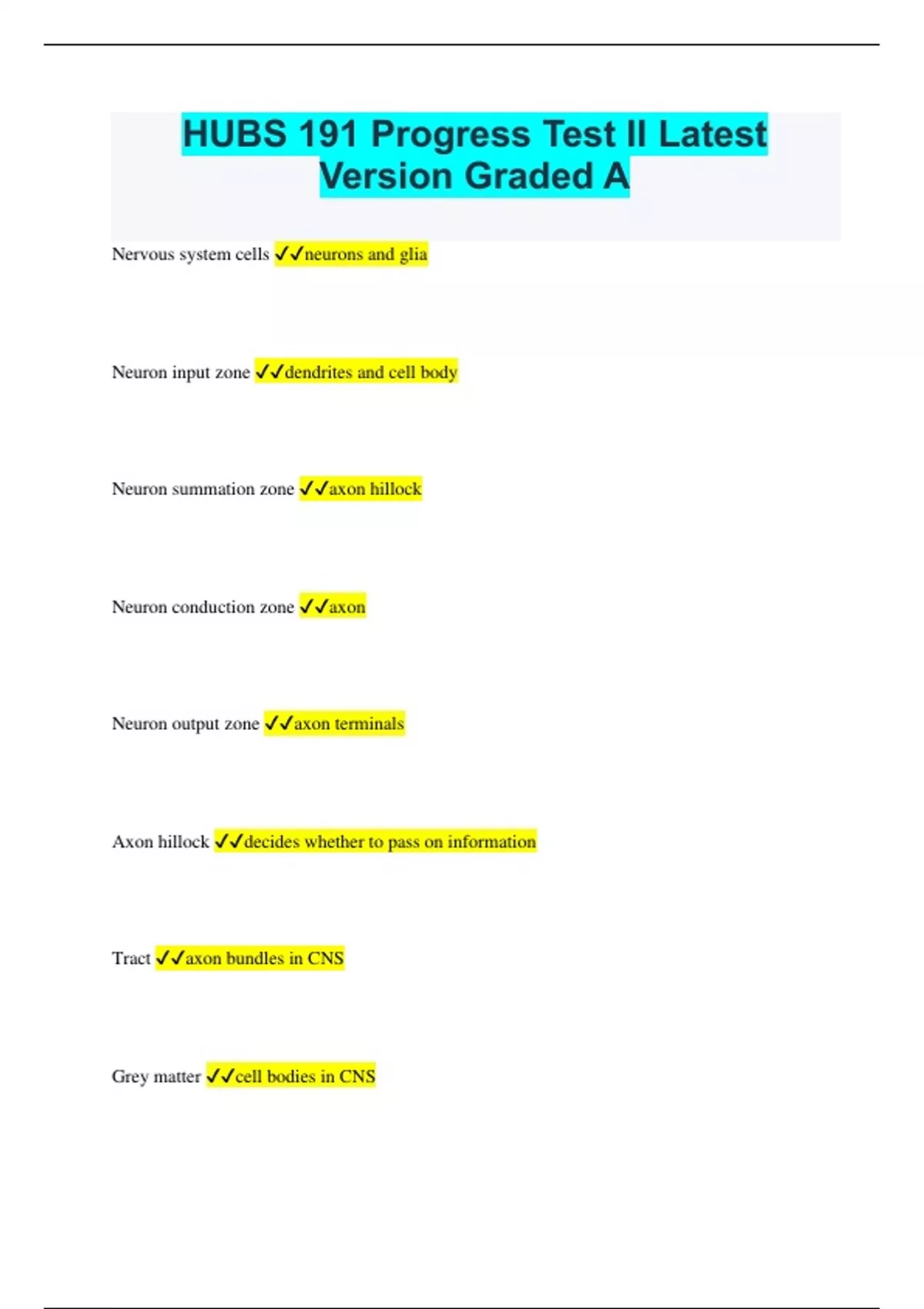 HUBS 191 Progress Test II Latest Version Graded A

Nervous system cells ✓✓neurons and glia

Neuron input zone ✓✓dendrites and cell body

Neuron summation zone ✓✓axon hillock

Neuron conduction zone ✓✓axon

Neuron output zone ✓✓axon terminals

Axon hillock ✓✓decides whether to pass on information

Tract ✓✓axon bundles in CNS

Grey matter ✓✓cell bodies in CNS